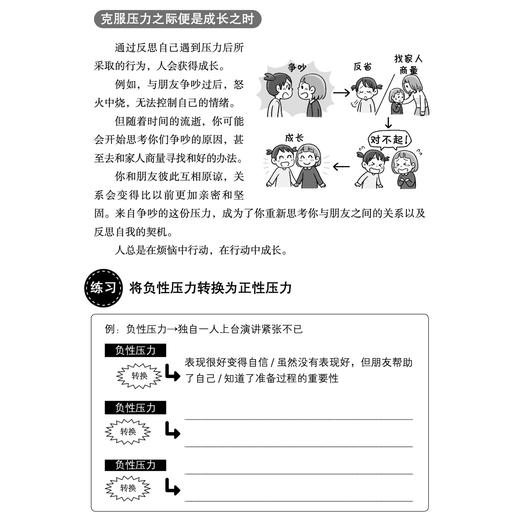 克服压力之际便是成长之时

通过反思自己遇到压力后所采取的行为，人会获得成长。

例如，与朋友争吵过后，怒火中烧，无法控制自己的情绪。

但随着时间的流逝，你可能会开始思考你们争吵的原因，甚至去和家人商量寻找和好的办法。

你和朋友彼此互相原谅，关系会变得比以前更加亲密和坚固。来自争吵的这份压力，成为了你重新思考你与朋友之间的关系以及反思自我的契机。

人总是在烦恼中行动，在行动中成长。

争吵

反省

找家人商量

对不起！

成长

练习 将负性压力转换为正性压力

例：负性压力→独自一人上台演讲紧张不已

负性压力

转换

表现很好变得自信 / 虽然没有表现好，但朋友帮助了自己 / 知道了准备过程的重要性

负性压力

转换

负性压力

转换